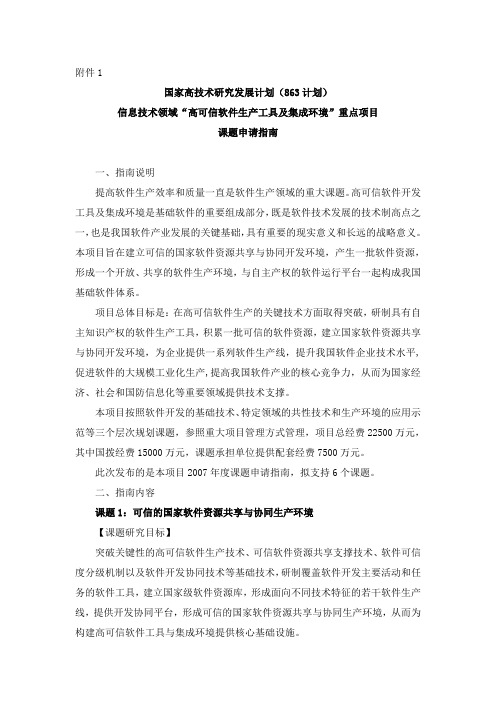 附件 1

国家高技术研究发展计划（863 计划）

信息技术领域“高可信软件生产工具及集成环境”重点项目

课题申请指南

一、指南说明

提高软件生产效率和质量一直是软件生产领域的重大课题。高可信软件开发工具及集成环境是基础软件的重要组成部分，既是软件技术发展的技术制高点之一，也是我国软件产业发展的关键基础，具有重要的现实意义和长远的战略意义。本项目旨在建立可信的国家软件资源共享与协同开发环境，产生一批软件资源，形成一个开放、共享的软件生产环境，与自主产权的软件运行平台一起构成我国基础软件体系。

项目总体目标是：在高可信软件生产的关键技术方面取得突破，研制具有自主知识产权的软件生产工具，积累一批可信的软件资源，建立国家软件资源共享与协同开发环境，为企业提供一系列软件生产线，提升我国软件企业技术水平，促进软件的大规模工业化生产，提高我国软件产业的核心竞争力，从而为国家经济、社会和国防信息化等重要领域提供技术支撑。

本项目按照软件开发的基础技术、特定领域的共性技术和生产环境的应用示范等三个层次规划课题，参照重大项目管理方式管理，项目总经费 22500 万元，其中国拨经费 15000 万元，课题承担单位提供配套经费 7500 万元。

此次发布的是本项目 2007 年度课题申请指南，拟支持 6 个课题。

二、指南内容

课题 1：可信的国家软件资源共享与协同生产环境

【课题研究目标】

突破关键性的高可信软件生产技术、可信软件资源共享支撑技术、软件可信度分级机制以及软件开发协同技术等基础技术，研制覆盖软件开发主要活动和任务的软件工具，建立国家级软件资源库，形成面向不同技术特征的若干软件生产线，提供开发协同平台，形成可信的国家软件资源共享与协同生产环境，从而为构建高可信软件工具与集成环境提供核心基础设施。